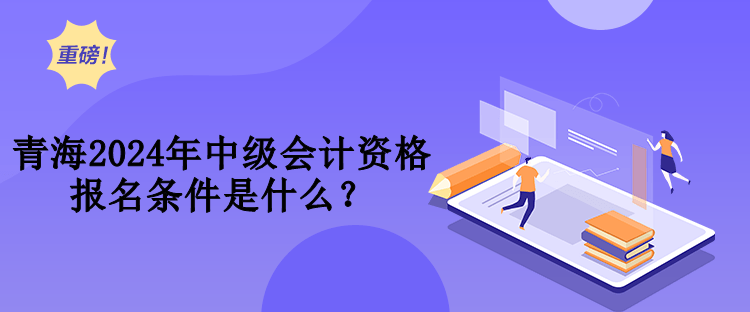 重磅!

青海2024年中级会计资格报名条件是什么？